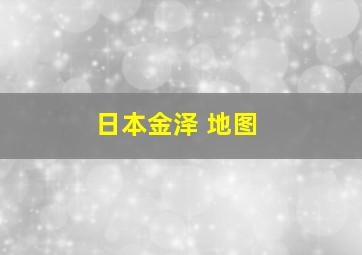 日本金泽 地图